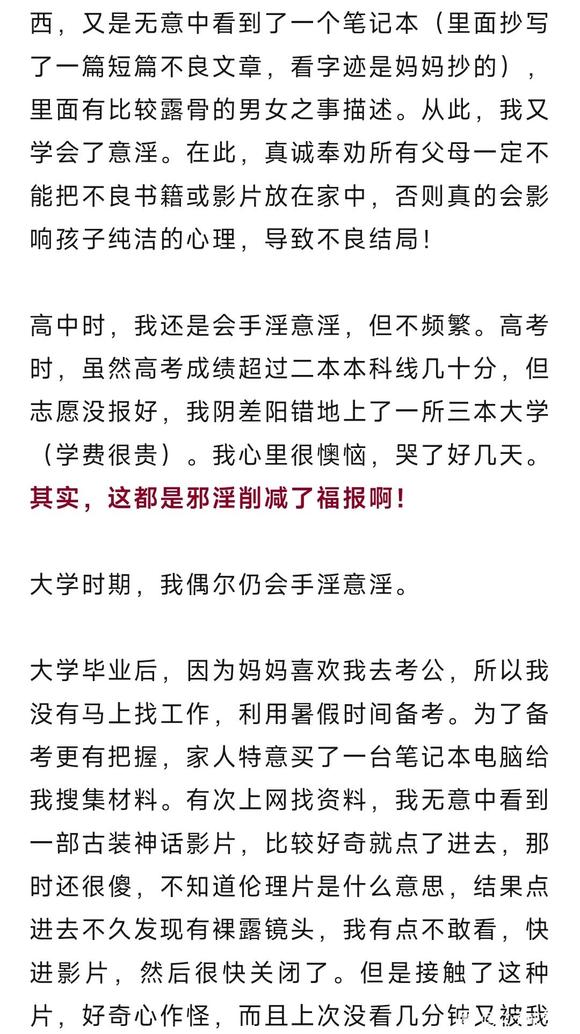 西，又是无意中看到了一个笔记本（里面抄写了一篇短篇不良文章，看字迹是妈妈抄的），里面有比较露骨的男女之事描述。从此，我又学会了意淫。在此，真诚奉劝所有父母一定不能把不良书籍或影片放在家中，否则真的会影响孩子纯洁的心理，导致不良结局！

高中时，我还是会手淫意淫，但不频繁。高考时，虽然高考成绩超过二本本科线几十分，但志愿没报好，我阴差阳错地上了一所三本大学（学费很贵）。我心里很懊恼，哭了好几天。其实，这都是邪淫削减了福报啊！

大学时期，我偶尔仍会手淫意淫。

大学毕业后，因为妈妈喜欢我去考公，所以我没有马上找工作，利用暑假时间备考。为了备考更有把握，家人特意买了一台笔记本电脑给我搜集材料。有次上网找资料，我无意中看到一部古装神话影片，比较好奇就点了进去，那时还很傻，不知道伦理片是什么意思，结果点进去不久发现有裸露镜头，我有点不敢看，快进影片，然后很快关闭了。但是接触了这种片，好奇心作怪，而且上次没看几分钟又被我